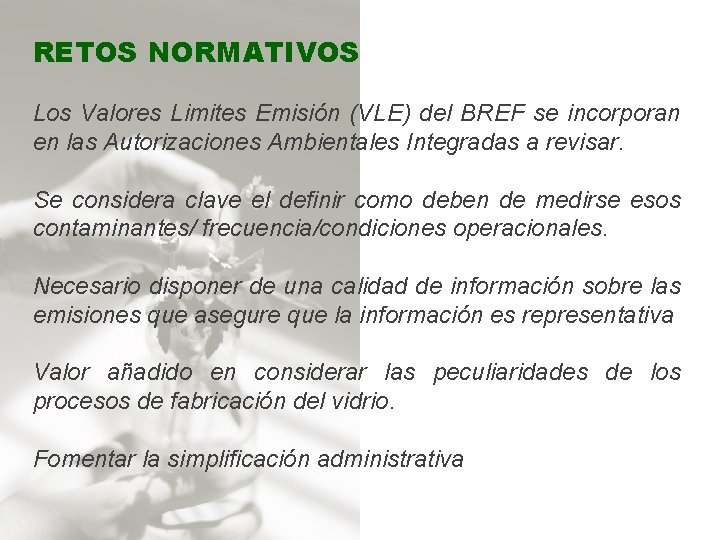 RETOS NORMATIVOS

Los Valores Limites Emisión (VLE) del BREF se incorporan en las Autorizaciones Ambientales Integradas a revisar.

Se considera clave el definir como deben de medirse esos contaminantes/ frecuencia/condiciones operacionales.

Necesario disponer de una calidad de información sobre las emisiones que asegure que la información es representativa

Valor añadido en considerar las peculiaridades de los procesos de fabricación del vidrio.

Fomentar la simplificación administrativa